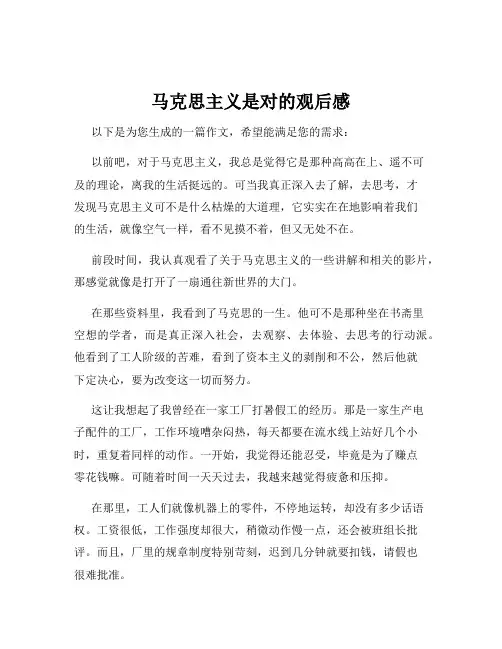 马克思主义是对的观后感

以下是为您生成的一篇作文，希望能满足您的需求：

以前吧，对于马克思主义，我总是觉得它是那种高高在上、遥不可及的理论，离我的生活挺远的。可当我真正深入去了解，去思考，才发现马克思主义可不是什么枯燥的大道理，它实实在在地影响着我们的生活，就像空气一样，看不见摸不着，但又无处不在。

前段时间，我认真观看了关于马克思主义的一些讲解和相关的影片，那感觉就像是打开了一扇通往新世界的大门。

在那些资料里，我看到了马克思的一生。他可不是那种坐在书斋里空想的学者，而是真正深入社会，去观察、去体验、去思考的行动派。他看到了工人阶级的苦难，看到了资本主义的剥削和不公，然后他就下定决心，要为改变这一切而努力。

这让我想起了我曾经在一家工厂打暑假工的经历。那是一家生产电子配件的工厂，工作环境嘈杂闷热，每天都要在流水线上站好几个小时，重复着同样的动作。一开始，我觉得还能忍受，毕竟是为了赚点零花钱嘛。可随着时间一天天过去，我越来越觉得疲惫和压抑。

在那里，工人们就像机器上的零件，不停地运转，却没有多少话语权。工资很低，工作强度却很大，稍微动作慢一点，还会被班组长批评。而且，厂里的规章制度特别苛刻，迟到几分钟就要扣钱，请假也很难批准。